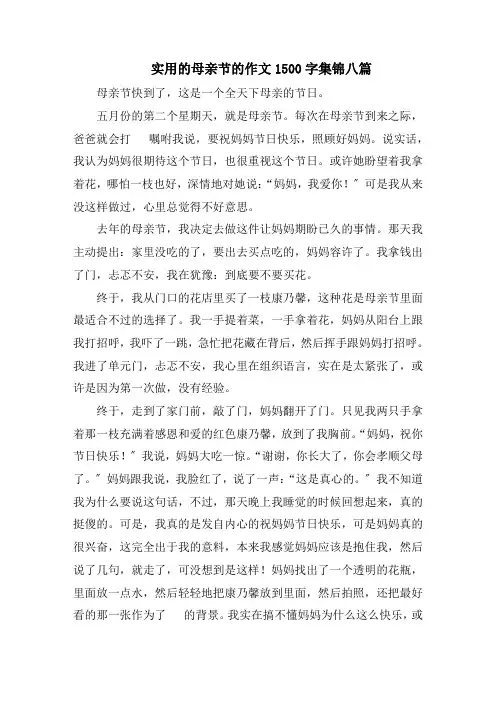 实用的母亲节的作文1500字集锦八篇

母亲节快到了，这是一个全天下母亲的节日。

五月份的第二个星期天，就是母亲节。每次在母亲节到来之际，爸爸就会打 嘱咐我说，要祝妈妈节日快乐，照顾好妈妈。说实话，我认为妈妈很期待这个节日，也很重视这个节日。或许她盼望着我拿着花，哪怕一枝也好，深情地对她说：“妈妈，我爱你！”可是我从来没这样做过，心里总觉得不好意思。

去年的母亲节，我决定去做这件让妈妈期盼已久的事情。那天我主动提出：家里没吃的了，要出去买点吃的，妈妈容许了。我拿钱出了门，忐忑不安，我在犹豫：到底要不要买花。

终于，我从门口的花店里买了一枝康乃馨，这种花是母亲节里面最适合不过的选择了。我一手提着菜，一手拿着花，妈妈从阳台上跟我打招呼，我吓了一跳，急忙把花藏在背后，然后挥手跟妈妈打招呼。我进了单元门，忐忑不安，我心里在组织语言，实在是太紧张了，或许是因为第一次做，没有经验。

终于，走到了家门前，敲了门，妈妈翻开了门。只见我两只手拿着那一枝充满着感恩和爱的红色康乃馨，放到了我胸前。“妈妈，祝你节日快乐！”我说，妈妈大吃一惊。“谢谢，你长大了，你会孝顺父母了。”妈妈跟我说，我脸红了，说了一声：“这是真心的。”我不知道我为什么要说这句话，不过，那天晚上我睡觉的时候回想起来，真的挺傻的。可是，我真的是发自内心的祝妈妈节日快乐，可是妈妈真的很兴奋，这完全出于我的意料，本来我感觉妈妈应该是抱住我，然后说了几句，就走了，可没想到是这样！妈妈找出了一个透明的花瓶，里面放一点水，然后轻轻地把康乃馨放到里面，然后拍照，还把最好看的那一张作为了 的背景。我实在搞不懂妈妈为什么这么快乐，或